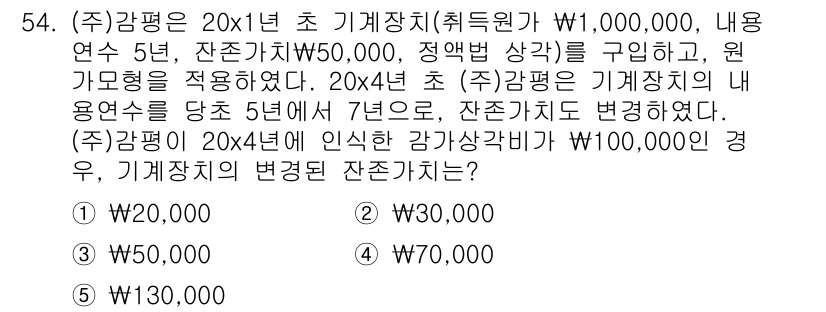 54. (주)감평은 20x1년 초 기계장치(취득원가 ₩1,000,000, 내용연수 5년, 잔존가치₩50,000, 정액법 상각)를 구입하고, 원가모형을 적용하였다. 20x4년 초 (주)감평은 기계장치의 내용연수를 당초 5년에서 7년으로, 잔존가치도 변경하였다. (주)감평이 20x4년에 인식한 감가상각비가 ₩100,000인 경우, 기계장치의 변경된 잔존가치는?

① ₩20,000
② ₩30,000
③ ₩50,000
④ ₩70,000
⑤ ₩130,000